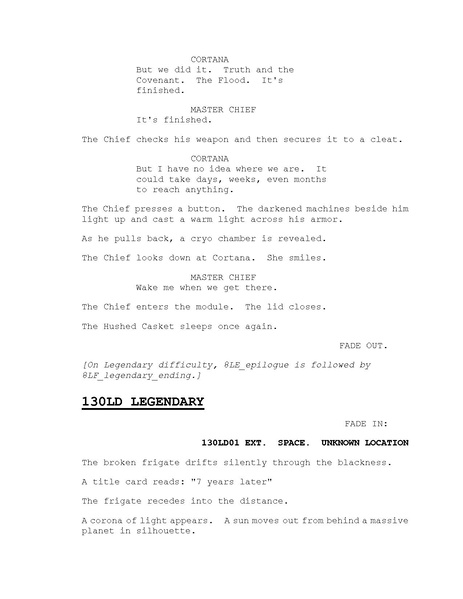 CORTANA
But we did it. Truth and the Covenant. The Flood. It's finished.

MASTER CHIEF
It's finished.

The Chief checks his weapon and then secures it to a cleat.

CORTANA
But I have no idea where we are. It could take days, weeks, even months to reach anything.

The Chief presses a button. The darkened machines beside him light up and cast a warm light across his armor.

As he pulls back, a cryo chamber is revealed.

The Chief looks down at Cortana. She smiles.

MASTER CHIEF
Wake me when we get there.

The Chief enters the module. The lid closes.

The Hushed Casket sleeps once again.

FADE OUT.

[On Legendary difficulty, 8LE_epilogue is followed by 8LF_legendary_ending.]

130LD LEGENDARY

FADE IN:

130LD01 EXT. SPACE. UNKNOWN LOCATION

The broken frigate drifts silently through the blackness.

A title card reads: "7 years later"

The frigate recedes into the distance.

A corona of light appears. A sun moves out from behind a massive planet in silhouette.